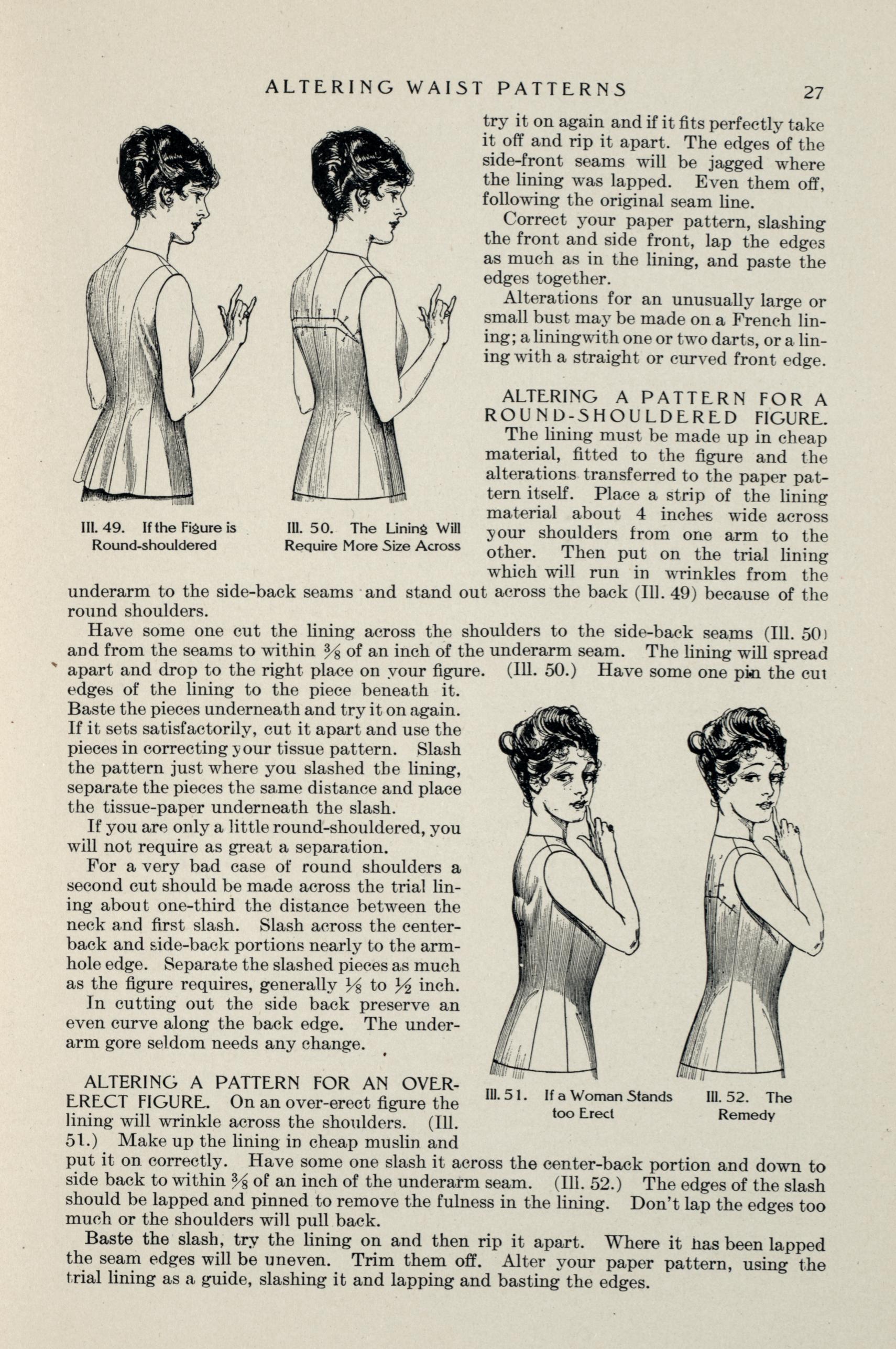 ALTERING WAIST PATTERNS 27

Ill. 49. If the Figure is Round-shouldered

Ill. 50. The Lining Will Require More Size Across

try it on again and if it fits perfectly take it off and rip it apart. The edges of the side-front seams will be jagged where the lining was lapped. Even them off, following the original seam line.

Correct your paper pattern, slashing the front and side front, lap the edges as much as in the lining, and paste the edges together.

Alterations for an unusually large or small bust may be made on a French lining; a lining with one or two darts, or a lining with a straight or curved front edge.

ALTERING A PATTERN FOR A ROUND-SHOULDERED FIGURE. The lining must be made up in cheap material, fitted to the figure and the alterations transferred to the paper pattern itself. Place a strip of the lining material about 4 inches wide across your shoulders from one arm to the other. Then put on the trial lining which will run in wrinkles from the underarm to the side-back seams and stand out across the back (Ill. 49) because of the round shoulders.

Have some one cut the lining across the shoulders to the side-back seams (Ill. 50) and from the seams to within $\frac{3}{8}$ of an inch of the underarm seam. The lining will spread apart and drop to the right place on your figure. (Ill. 50.) Have some one pin the cut edges of the lining to the piece beneath it. Baste the pieces underneath and try it on again. If it sets satisfactorily, cut it apart and use the pieces in correcting your tissue pattern. Slash the pattern just where you slashed the lining, separate the pieces the same distance and place the tissue-paper underneath the slash.

If you are only a little round-shouldered, you will not require as great a separation.

For a very bad case of round shoulders a second cut should be made across the trial lining about one-third the distance between the neck and first slash. Slash across the center-back and side-back portions nearly to the armhole edge. Separate the slashed pieces as much as the figure requires, generally $\frac{1}{8}$ to $\frac{1}{2}$ inch.

In cutting out the side back preserve an even curve along the back edge. The underarm gore seldom needs any change.

Ill. 51. If a Woman Stands too Erect

Ill. 52. The Remedy

ALTERING A PATTERN FOR AN OVER-ERECT FIGURE. On an over-erect figure the lining will wrinkle across the shoulders. (Ill. 51.) Make up the lining in cheap muslin and put it on correctly. Have some one slash it across the center-back portion and down to side back to within $\frac{3}{8}$ of an inch of the underarm seam. (Ill. 52.) The edges of the slash should be lapped and pinned to remove the fulness in the lining. Don't lap the edges too much or the shoulders will pull back.

Baste the slash, try the lining on and then rip it apart. Where it has been lapped the seam edges will be uneven. Trim them off. Alter your paper pattern, using the trial lining as a guide, slashing it and lapping and basting the edges.